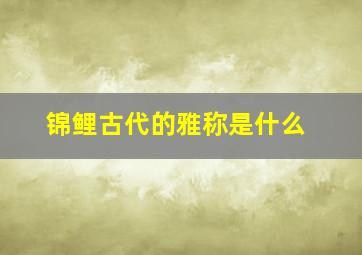 锦鲤古代的雅称是什么